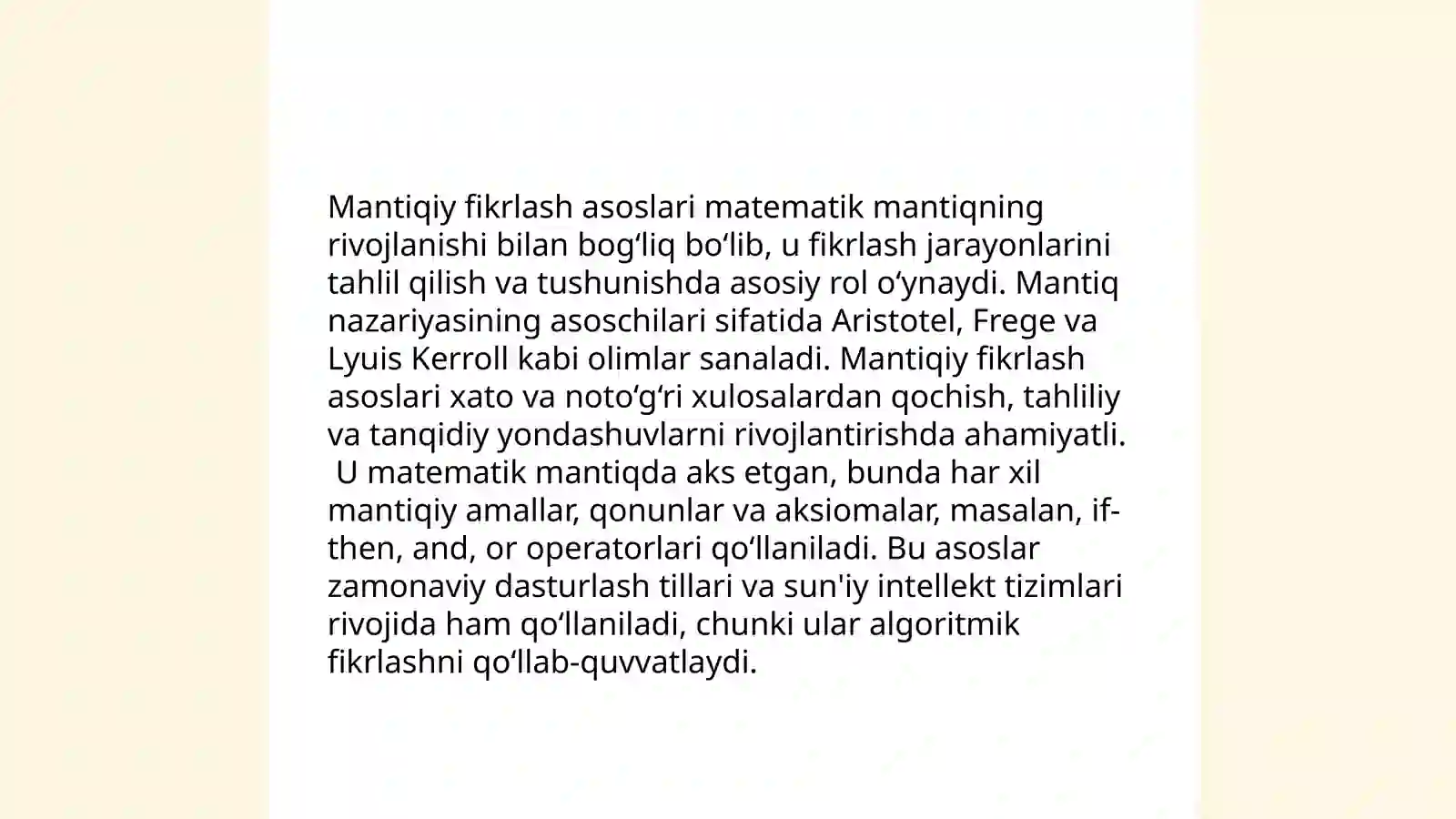 Mantiqiy fikrlash asoslari matematik mantiqning rivojlanishi bilan bog‘liq bo‘lib, u fikrlash jarayonlarini tahlil qilish va tushunishda asosiy rol o‘ynaydi. Mantiq nazariyasining asoschilari sifatida Aristotel, Frege va Lyuis Kerroll kabi olimlar sanaladi. Mantiqiy fikrlash asoslari xato va noto‘g‘ri xulosalardan qochish, tahliliy va tanqidiy yondashuvlarni rivojlantirishda ahamiyatli. U matematik mantiqda aks etgan, bunda har xil mantiqiy amallar, qonunlar va aksiomalar, masalan, if-then, and, or operatorlari qo‘llaniladi. Bu asoslar zamonaviy dasturlash tillari va sun'iy intellekt tizimlari rivojida ham qo‘llaniladi, chunki ular algoritmik fikrlashni qo‘llab-quvvatlaydi.